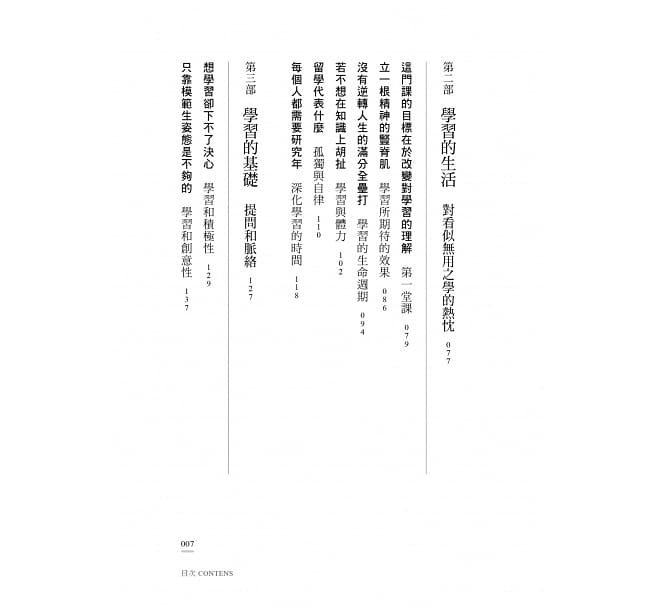 第二部　學習的生活　對看似無用之學的熱忱　077

這門課的目標在於改變對學習的理解　第一堂課　079

立一根精神的豎脊肌　學習所期待的效果　086

沒有逆轉人生的滿分全壘打　學習的生命週期　094

若不想在知識上胡扯　學習與體力　102

留學代表什麼　孤獨與自律　110

每個人都需要研究年　深化學習的時間　118

第三部　學習的基礎　提問和脈絡　127

想學習卻下不了決心　學習和積極性　129

只靠模範生姿態是不夠的　學習和創意性　137

007

目次 CONTENS